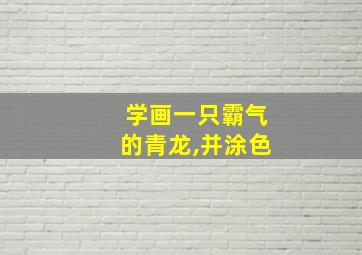 学画一只霸气的青龙,并涂色